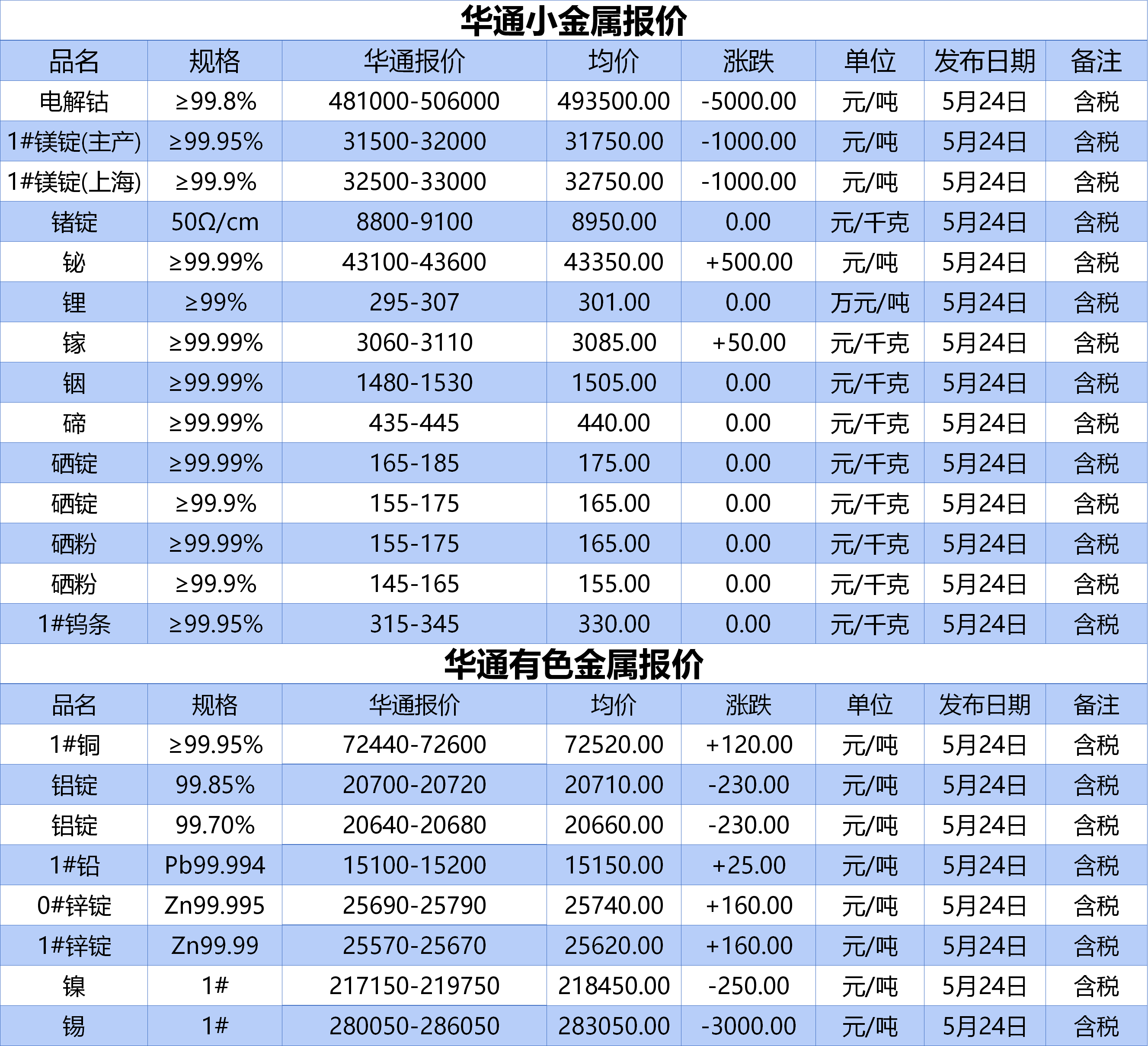 华通小金属报价

| 品名 | 规格 | 华通报价 | 均价 | 涨跌 | 单位 | 发布日期 | 备注 |
|---|---|---|---|---|---|---|---|
| 电解钴 | ≥99.8% | 481000-506000 | 493500.00 | -5000.00 | 元/吨 | 5月24日 | 含税 |
| 1#镁锭(主产) | ≥99.95% | 31500-32000 | 31750.00 | -1000.00 | 元/吨 | 5月24日 | 含税 |
| 1#镁锭(上海) | ≥99.9% | 32500-33000 | 32750.00 | -1000.00 | 元/吨 | 5月24日 | 含税 |
| 锗锭 | 50Ω/cm | 8800-9100 | 8950.00 | 0.00 | 元/千克 | 5月24日 | 含税 |
| 铋 | ≥99.99% | 43100-43600 | 43350.00 | +500.00 | 元/吨 | 5月24日 | 含税 |
| 锂 | ≥99% | 295-307 | 301.00 | 0.00 | 万元/吨 | 5月24日 | 含税 |
| 镓 | ≥99.99% | 3060-3110 | 3085.00 | +50.00 | 元/千克 | 5月24日 | 含税 |
| 铟 | ≥99.99% | 1480-1530 | 1505.00 | 0.00 | 元/千克 | 5月24日 | 含税 |
| 碲 | ≥99.99% | 435-445 | 440.00 | 0.00 | 元/千克 | 5月24日 | 含税 |
| 硒锭 | ≥99.99% | 165-185 | 175.00 | 0.00 | 元/千克 | 5月24日 | 含税 |
| 硒锭 | ≥99.9% | 155-175 | 165.00 | 0.00 | 元/千克 | 5月24日 | 含税 |
| 硒粉 | ≥99.99% | 155-175 | 165.00 | 0.00 | 元/千克 | 5月24日 | 含税 |
| 硒粉 | ≥99.9% | 145-165 | 155.00 | 0.00 | 元/千克 | 5月24日 | 含税 |
| 1#钨条 | ≥99.95% | 315-345 | 330.00 | 0.00 | 元/千克 | 5月24日 | 含税 |

华通有色金属报价

| 品名 | 规格 | 华通报价 | 均价 | 涨跌 | 单位 | 发布日期 | 备注 |
|---|---|---|---|---|---|---|---|
| 1#铜 | ≥99.95% | 72440-72600 | 72520.00 | +120.00 | 元/吨 | 5月24日 | 含税 |
| 铝锭 | 99.85% | 20700-20720 | 20710.00 | -230.00 | 元/吨 | 5月24日 | 含税 |
| 铝锭 | 99.70% | 20640-20680 | 20660.00 | -230.00 | 元/吨 | 5月24日 | 含税 |
| 1#铅 | Pb99.994 | 15100-15200 | 15150.00 | +25.00 | 元/吨 | 5月24日 | 含税 |
| 0#锌锭 | Zn99.995 | 25690-25790 | 25740.00 | +160.00 | 元/吨 | 5月24日 | 含税 |
| 1#锌锭 | Zn99.99 | 25570-25670 | 25620.00 | +160.00 | 元/吨 | 5月24日 | 含税 |
| 镍 | 1# | 217150-219750 | 218450.00 | -250.00 | 元/吨 | 5月24日 | 含税 |
| 锡 | 1# | 280050-286050 | 283050.00 | -3000.00 | 元/吨 | 5月24日 | 含税 |